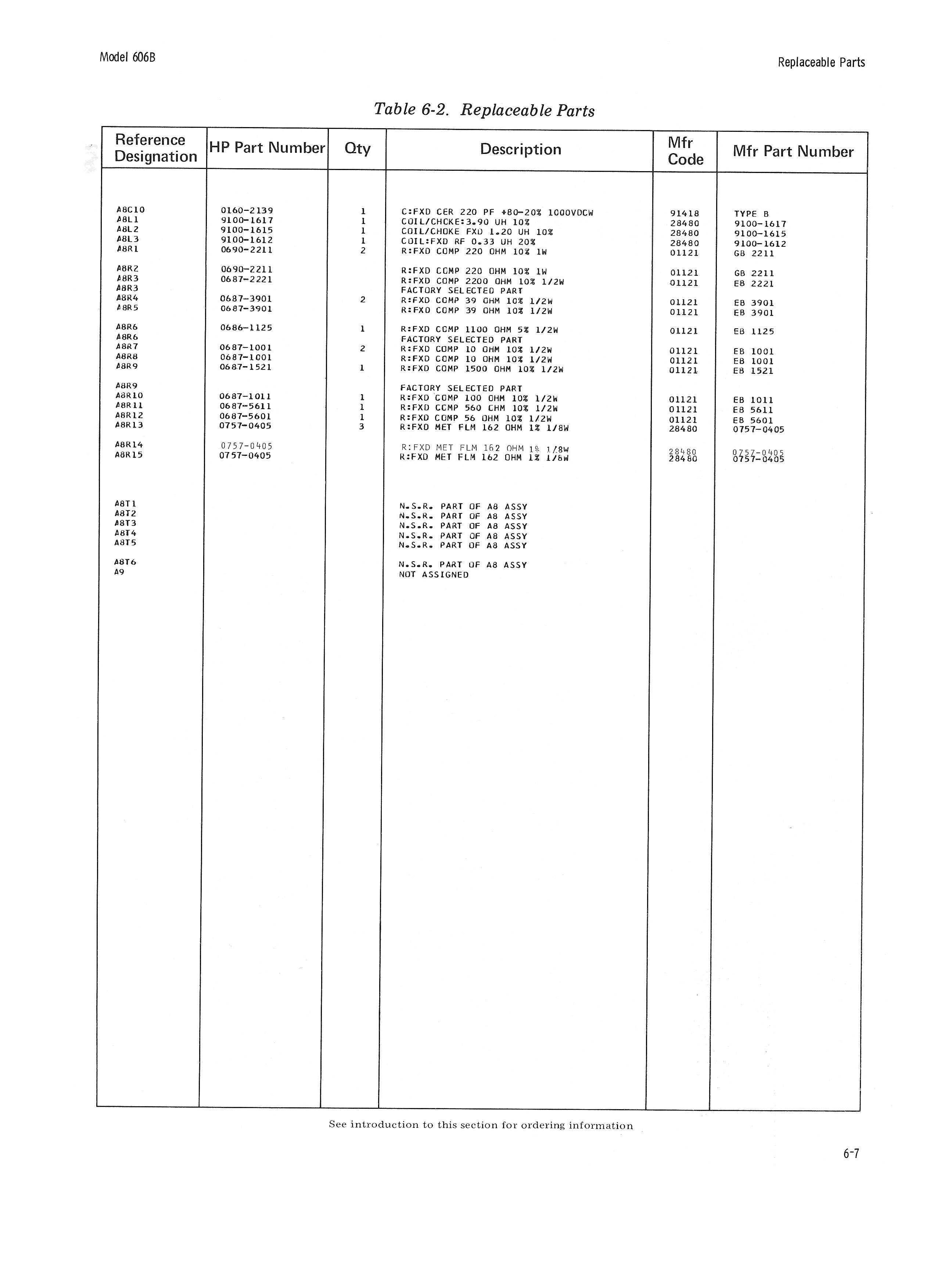 Model 606B

Replaceable Parts

Table 6-2. Replaceable Parts

| Reference Designation | HP Part Number | Qty | Description | Mfr Code | Mfr Part Number |
|---|---|---|---|---|---|
| A8C10 | 0160-2139 | 1 | C:FXD CER 220 PF +80-20% 1000VDCW | 91418 | TYPE B |
| A8L1 | 9100-1617 | 1 | COIL/CHOKE:3.90 UH 10% | 28480 | 9100-1617 |
| A8L2 | 9100-1615 | 1 | COIL/CHOKE FXD 1.20 UH 10% | 28480 | 9100-1615 |
| A8L3 | 9100-1612 | 1 | COIL:FXD RF 0.33 UH 20% | 28480 | 9100-1612 |
| A8R1 | 0690-2211 | 2 | R:FXD COMP 220 OHM 10% 1W | 01121 | GB 2211 |
| A8R2 | 0690-2211 | | R:FXD COMP 220 OHM 10% 1W | 01121 | GB 2211 |
| A8R3 | 0687-2221 | | R:FXD COMP 2200 OHM 10% 1/2W | 01121 | EB 2221 |
| A8R3 | | | FACTORY SELECTED PART | | |
| A8R4 | 0687-3901 | 2 | R:FXD COMP 39 OHM 10% 1/2W | 01121 | EB 3901 |
| A8R5 | 0687-3901 | | R:FXD COMP 39 OHM 10% 1/2W | 01121 | EB 3901 |
| A8R6 | 0686-1125 | 1 | R:FXD COMP 1100 OHM 5% 1/2W | 01121 | EB 1125 |
| A8R6 | | | FACTORY SELECTED PART | | |
| A8R7 | 0687-1001 | 2 | R:FXD COMP 10 OHM 10% 1/2W | 01121 | EB 1001 |
| A8R8 | 0687-1001 | | R:FXD COMP 10 OHM 10% 1/2W | 01121 | EB 1001 |
| A8R9 | 0687-1521 | 1 | R:FXD COMP 1500 OHM 10% 1/2W | 01121 | EB 1521 |
| A8R9 | | | FACTORY SELECTED PART | | |
| A8R10 | 0687-1011 | 1 | R:FXD COMP 100 OHM 10% 1/2W | 01121 | EB 1011 |
| A8R11 | 0687-5611 | 1 | R:FXD COMP 560 OHM 10% 1/2W | 01121 | EB 5611 |
| A8R12 | 0687-5601 | 1 | R:FXD COMP 56 OHM 10% 1/2W | 01121 | EB 5601 |
| A8R13 | 0757-0405 | 3 | R:FXD MET FLM 162 OHM 1% 1/8W | 28480 | 0757-0405 |
| A8R14 | 0757-0405 | | R:FXD MET FLM 162 OHM 1% 1/8W | 28480 | 0757-0405 |
| A8R15 | 0757-0405 | | R:FXD MET FLM 162 OHM 1% 1/8W | 28480 | 0757-0405 |
| A8T1 | | | N.S.R. PART OF A8 ASSY | | |
| A8T2 | | | N.S.R. PART OF A8 ASSY | | |
| A8T3 | | | N.S.R. PART OF A8 ASSY | | |
| A8T4 | | | N.S.R. PART OF A8 ASSY | | |
| A8T5 | | | N.S.R. PART OF A8 ASSY | | |
| A8T6 | | | N.S.R. PART OF A8 ASSY | | |
| A9 | | | NOT ASSIGNED | | |

See introduction to this section for ordering information

6-7